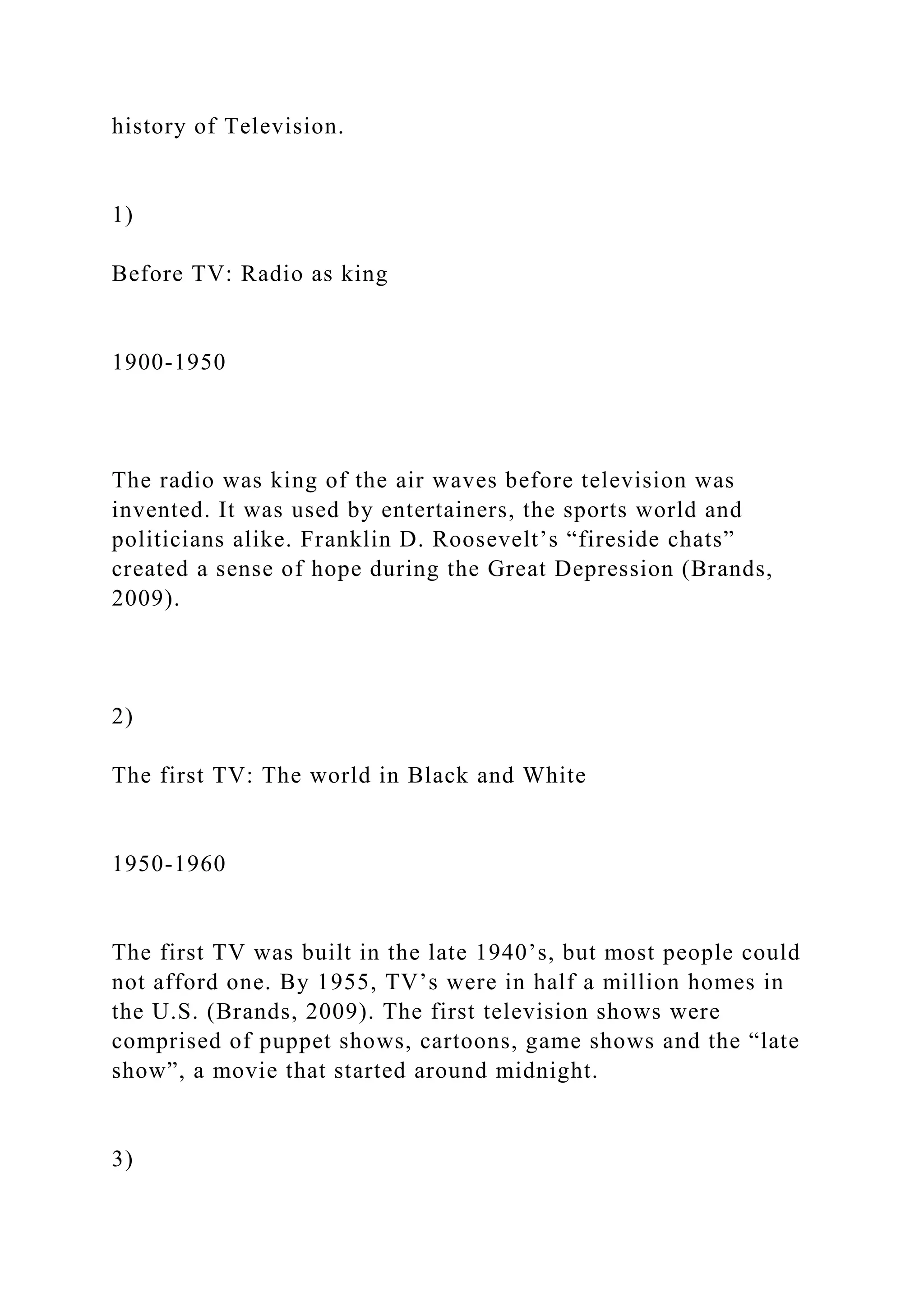 history of Television.

1)

Before TV: Radio as king

1900-1950

The radio was king of the air waves before television was invented. It was used by entertainers, the sports world and politicians alike. Franklin D. Roosevelt's "fireside chats" created a sense of hope during the Great Depression (Brands, 2009).

2)

The first TV: The world in Black and White

1950-1960

The first TV was built in the late 1940's, but most people could not afford one. By 1955, TV's were in half a million homes in the U.S. (Brands, 2009). The first television shows were comprised of puppet shows, cartoons, game shows and the "late show", a movie that started around midnight.

3)